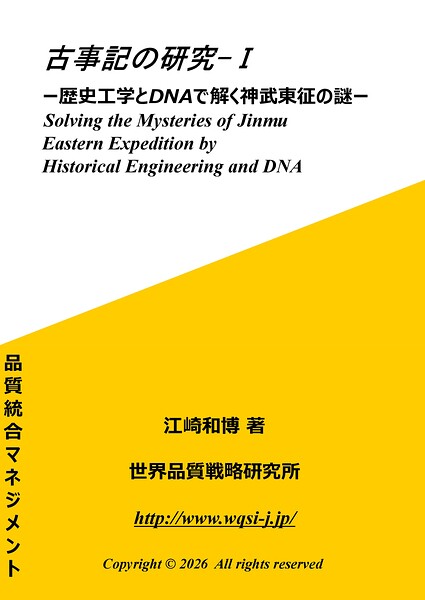 古事記の研究－I

－歴史工学とDNAで解く神武東征の謎－

Solving the Mysteries of Jinmu Eastern Expedition by Historical Engineering and DNA

品質統合マネジメント

江崎和博 著

世界品質戦略研究所

http://www.wqsi-j.jp/

Copyright © 2026 All rights reserved